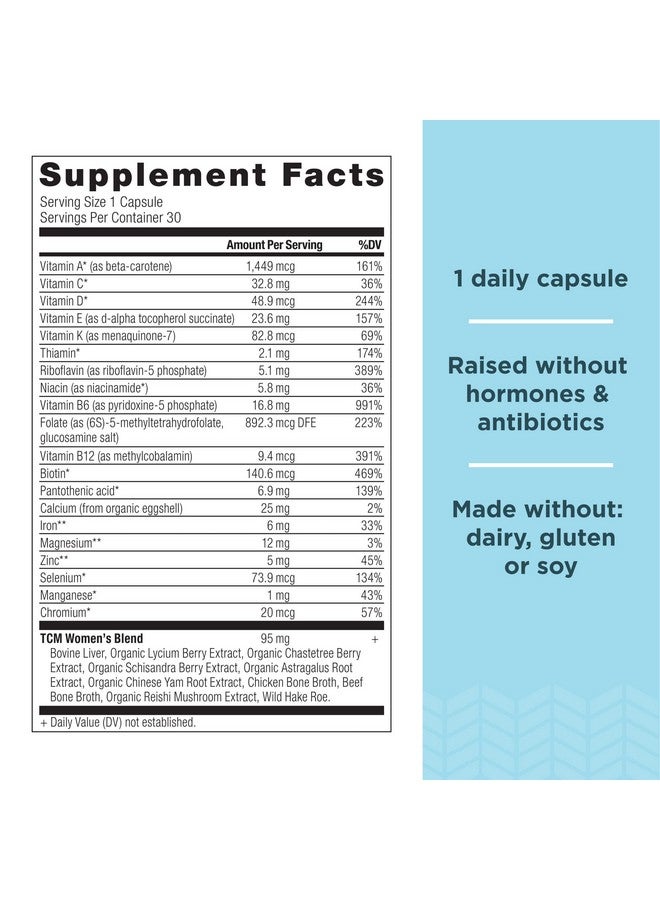 Supplement Facts
Serving Size 1 Capsule
Servings Per Container 30

| | Amount Per Serving | %DV |
|---|---|---|
| Vitamin A* (as beta-carotene) | 1,449 mcg | 161% |
| Vitamin C* | 32.8 mg | 36% |
| Vitamin D* | 48.9 mcg | 244% |
| Vitamin E (as d-alpha tocopherol succinate) | 23.6 mg | 157% |
| Vitamin K (as menaquinone-7) | 82.8 mcg | 69% |
| Thiamin* | 2.1 mg | 174% |
| Riboflavin (as riboflavin-5 phosphate) | 5.1 mg | 389% |
| Niacin (as niacinamide*) | 5.8 mg | 36% |
| Vitamin B6 (as pyridoxine-5 phosphate) | 16.8 mg | 991% |
| Folate (as (6S)-5-methyltetrahydrofolate, glucosamine salt) | 892.3 mcg DFE | 223% |
| Vitamin B12 (as methylcobalamin) | 9.4 mcg | 391% |
| Biotin* | 140.6 mcg | 469% |
| Pantothenic acid* | 6.9 mg | 139% |
| Calcium (from organic eggshell) | 25 mg | 2% |
| Iron** | 6 mg | 33% |
| Magnesium** | 12 mg | 3% |
| Zinc** | 5 mg | 45% |
| Selenium* | 73.9 mcg | 134% |
| Manganese* | 1 mg | 43% |
| Chromium* | 20 mcg | 57% |
| TCM Women's Blend | 95 mg | + |

Bovine Liver, Organic Lycium Berry Extract, Organic Chastetree Berry Extract, Organic Schisandra Berry Extract, Organic Astragalus Root Extract, Organic Chinese Yam Root Extract, Chicken Bone Broth, Beef Bone Broth, Organic Reishi Mushroom Extract, Wild Hake Roe.

+ Daily Value (DV) not established.

1 daily capsule

Raised without hormones & antibiotics

Made without: dairy, gluten or soy